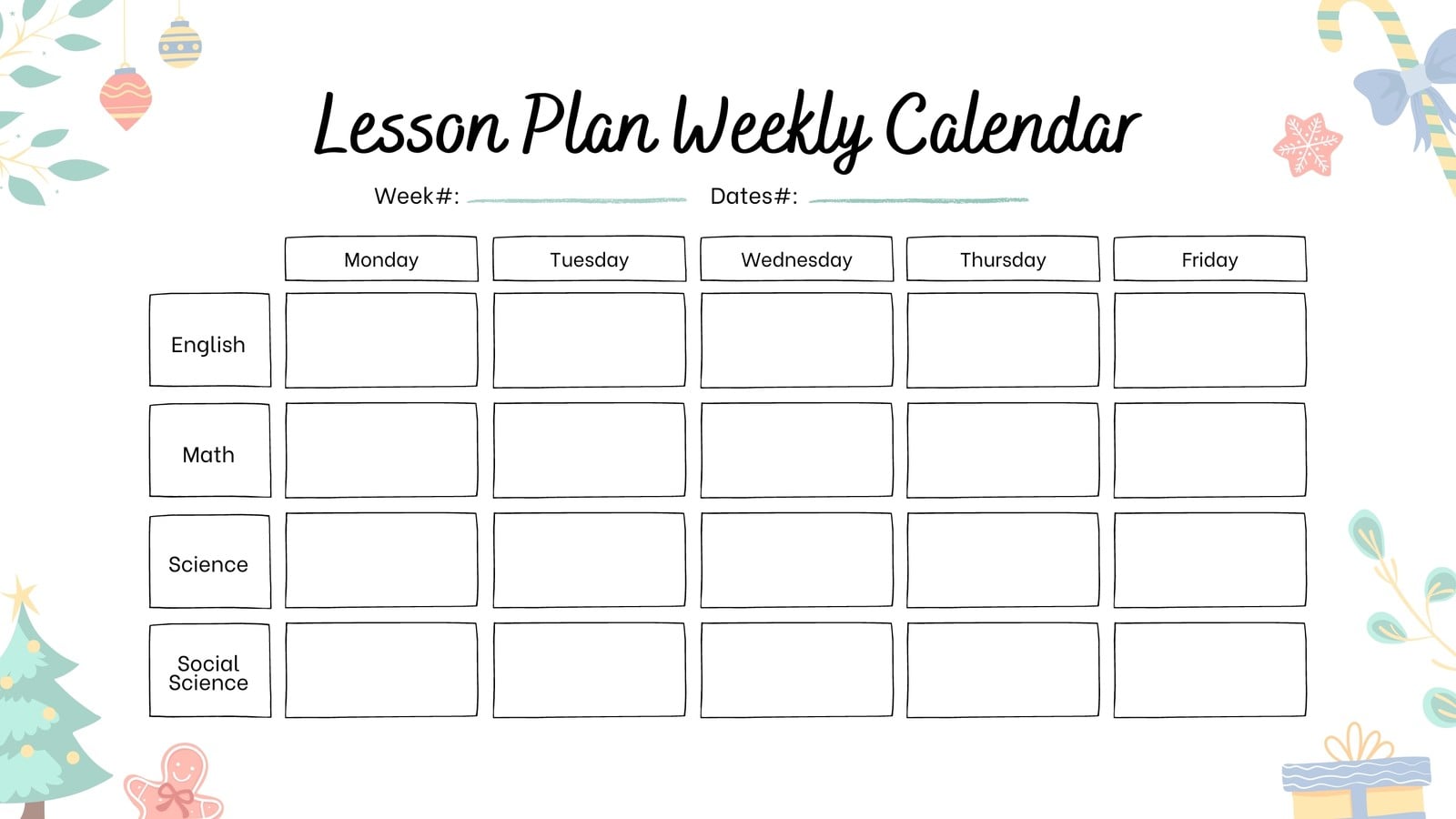 Lesson Plan Weekly Calendar

Week#: ____ Dates#: ____

|  | Monday | Tuesday | Wednesday | Thursday | Friday |
|---|---|---|---|---|---|
| English |  |  |  |  |  |
| Math |  |  |  |  |  |
| Science |  |  |  |  |  |
| Social Science |  |  |  |  |  |